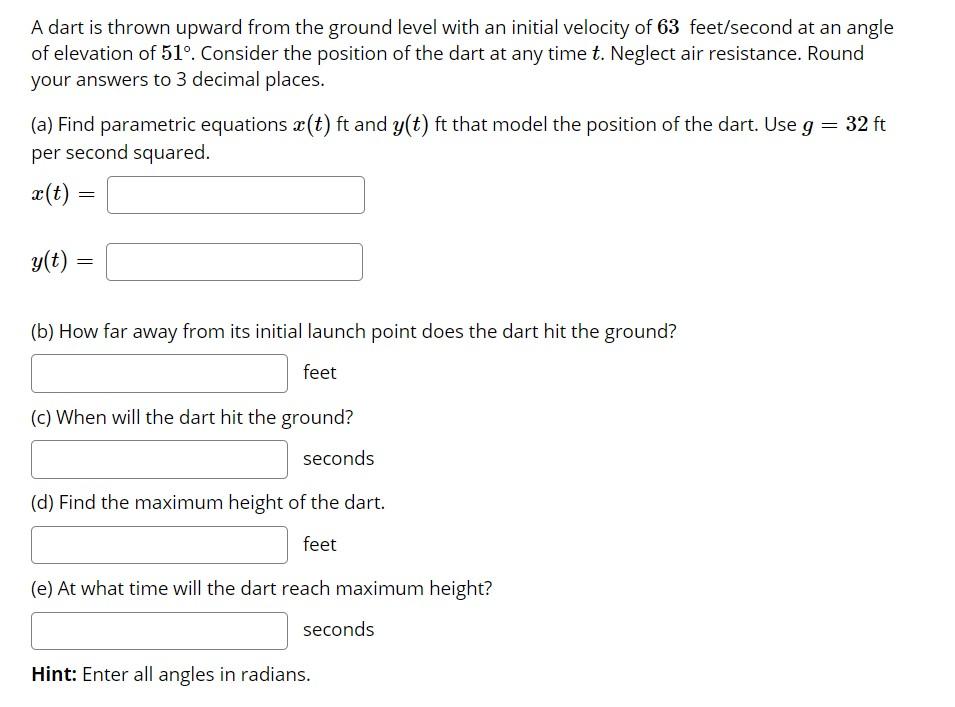 A dart is thrown upward from the ground level with an initial velocity of $63$ feet/second at an angle of elevation of $51°$. Consider the position of the dart at any time $t$. Neglect air resistance. Round your answers to 3 decimal places.

(a) Find parametric equations $x(t)$ ft and $y(t)$ ft that model the position of the dart. Use $g = 32$ ft per second squared.

$x(t) =$

$y(t) =$

(b) How far away from its initial launch point does the dart hit the ground?

feet

(c) When will the dart hit the ground?

seconds

(d) Find the maximum height of the dart.

feet

(e) At what time will the dart reach maximum height?

seconds

**Hint:** Enter all angles in radians.